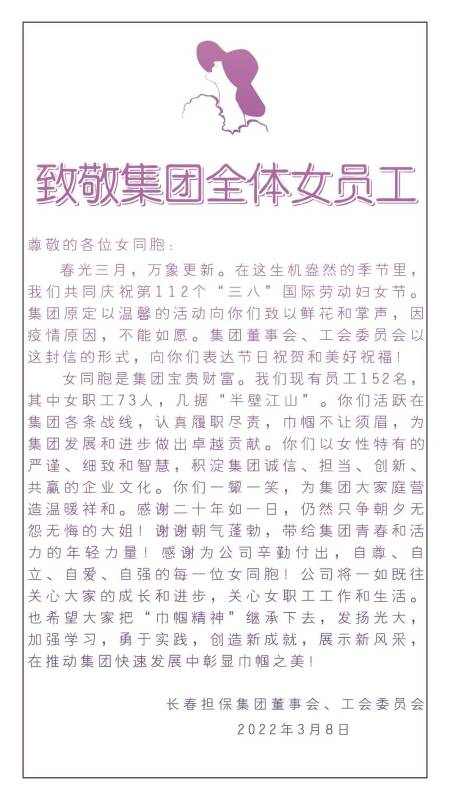 致敬集团全体女员工

尊敬的各位女同胞：

春光三月，万象更新。在这生机盎然的季节里，我们共同庆祝第112个“三八”国际劳动妇女节。集团原定以温馨的活动向你们致以鲜花和掌声，因疫情原因，不能如愿。集团董事会、工会委员会以这封信的形式，向你们表达节日祝贺和美好祝福！

女同胞是集团宝贵财富。我们现有员工152名，其中女职工73人，几据“半壁江山”。你们活跃在集团各条战线，认真履职尽责，巾帼不让须眉，为集团发展和进步做出卓越贡献。你们以女性特有的严谨、细致和智慧，积淀集团诚信、担当、创新、共赢的企业文化。你们一颦一笑，为集团大家庭营造温暖祥和。感谢二十年如一日，仍然只争朝夕无怨无悔的大姐！谢谢朝气蓬勃，带给集团青春和活力的年轻力量！感谢为公司辛勤付出，自尊、自立、自爱、自强的每一位女同胞！公司将一如既往关心大家的成长和进步，关心女职工工作和生活。也希望大家把“巾帼精神”继承下去，发扬光大，加强学习，勇于实践，创造新成就，展示新风采，在推动集团快速发展中彰显巾帼之美！

长春担保集团董事会、工会委员会
2022年3月8日